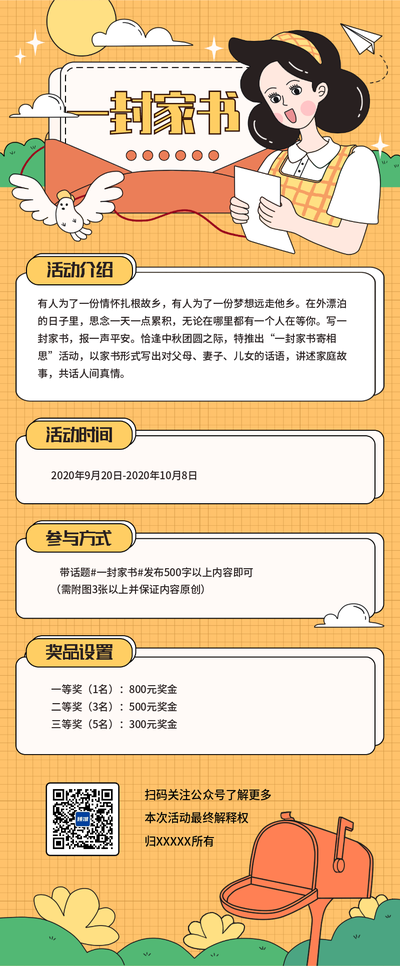 一封家书

活动介绍

有人为了一份情怀扎根故乡，有人为了一份梦想远走他乡。在外漂泊的日子里，思念一天一点累积，无论在哪里都有一个人在等你。写一封家书，报一声平安。恰逢中秋团圆之际，特推出“一封家书寄相思”活动，以家书形式写出对父母、妻子、儿女的话语，讲述家庭故事，共话人间真情。

活动时间

2020年9月20日-2020年10月8日

参与方式

带话题#一封家书#发布500字以上内容即可
（需附图3张以上并保证内容原创）

奖品设置

一等奖（1名）：800元奖金
二等奖（3名）：500元奖金
三等奖（5名）：300元奖金

扫码关注公众号了解更多
本次活动最终解释权
归XXXXX所有